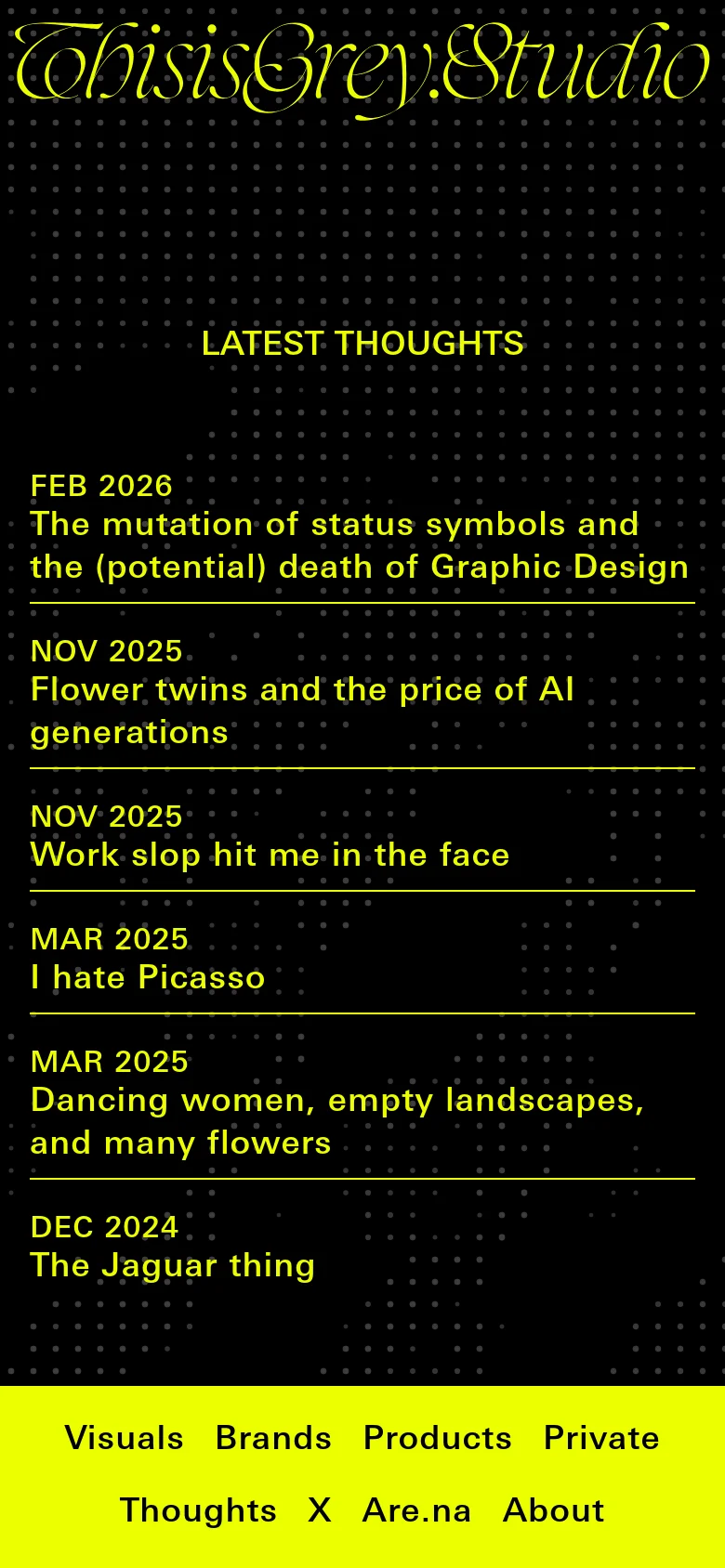 ThisisGrey.Studio

LATEST THOUGHTS

FEB 2026
The mutation of status symbols and the (potential) death of Graphic Design

NOV 2025
Flower twins and the price of AI generations

NOV 2025
Work slop hit me in the face

MAR 2025
I hate Picasso

MAR 2025
Dancing women, empty landscapes, and many flowers

DEC 2024
The Jaguar thing

Visuals Brands Products Private Thoughts X Are.na About